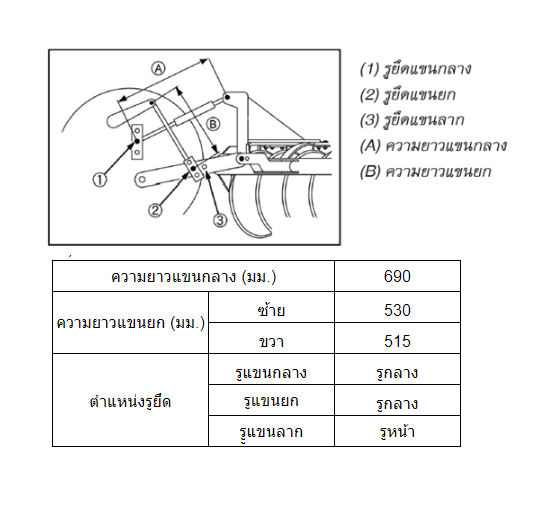 A
B
①
②
③

(1) รูยึดแขนกลาง
(2) รูยึดแขนยก
(3) รูยึดแขนลาก
(A) ความยาวแขนกลาง
(B) ความยาวแขนยก

| ความยาวแขนกลาง (มม.) | | 690 |
|---|---|---|
| ความยาวแขนยก (มม.) | ซ้าย | 530 |
| | ขวา | 515 |
| ตำแหน่งรูยึด | รูแขนกลาง | รูกลาง |
| | รูแขนยก | รูกลาง |
| | รูแขนลาก | รูหน้า |